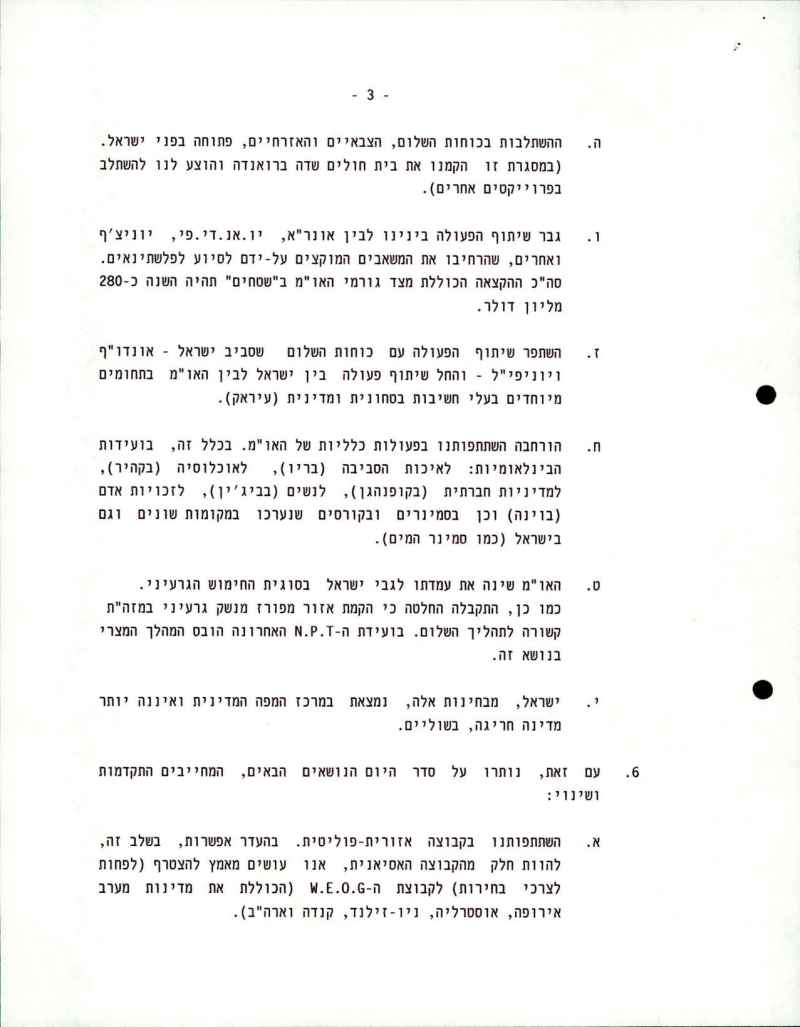 - 3 -

ה. ההשתלבות בכוחות השלום, הצבאיים והאזרחיים, פתוחה בפני ישראל. (במסגרת זו הקמנו את בית חולים שדה ברואנדה והוצע לנו להשתלב בפרוייקטים אחרים).

ו. גבר שיתוף הפעולה בינינו לבין אונר"א, יו.אנ.די.פי, יוניצ'ף ואחרים, שהרחיבו את המשאבים המוקצים על-ידם לסיוע לפלשתינאים. סה"כ ההקצאה הכוללת מצד גורמי האו"מ ב"שטחים" תהיה השנה כ-280 מליון דולר.

ז. השתפר שיתוף הפעולה עם כוחות השלום שסביב ישראל - אונדו"ף ויוניפי"ל - והחל שיתוף פעולה בין ישראל לבין האו"מ בתחומים מיוחדים בעלי חשיבות בטחונית ומדינית (עיראק).

ח. הורחבה השתתפותנו בפעולות כלליות של האו"מ. בכלל זה, בועידות הבינלאומיות: לאיכות הסביבה (בריו), לאוכלוסיה (בקהיר), למדיניות חברתית (בקופנהגן), לנשים (בביג'ין), לזכויות אדם (בוינה) וכן בסמינרים ובקורסים שנערכו במקומות שונים וגם בישראל (כמו סמינר המים).

ט. האו"מ שינה את עמדתו לגבי ישראל בסוגית החימוש הגרעיני. כמו כן, התקבלה החלטה כי הקמת אזור מפורז מנשק גרעיני במזה"ת קשורה לתהליך השלום. בועידת ה-N.P.T האחרונה הובס המהלך המצרי בנושא זה.

י. ישראל, מבחינות אלה, נמצאת במרכז המפה המדינית ואיננה יותר מדינה חריגה, בשוליים.

6. עם זאת, נותרו על סדר היום הנושאים הבאים, המחייבים התקדמות ושינוי:

א. השתתפותנו בקבוצה אזורית-פוליטית. בהעדר אפשרות, בשלב זה, להוות חלק מהקבוצה האסיאנית, אנו עושים מאמץ להצטרף (לפחות לצרכי בחירות) לקבוצת ה-W.E.O.G (הכוללת את מדינות מערב אירופה, אוסטרליה, ניו-זילנד, קנדה וארה"ב).